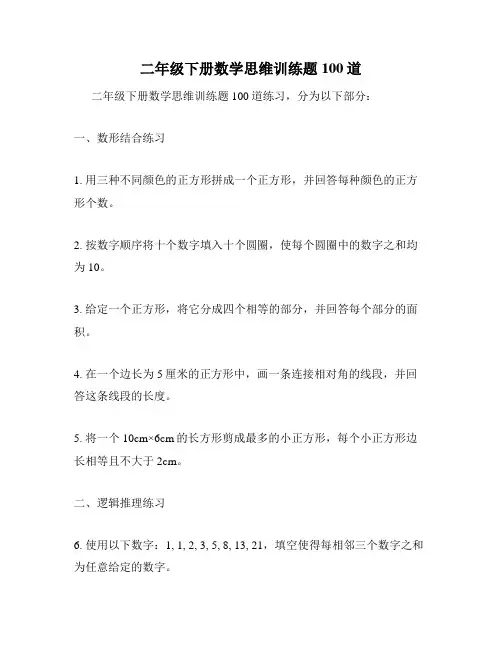 二年级下册数学思维训练题 100 道

二年级下册数学思维训练题 100 道练习，分为以下部分：

一、数形结合练习

1. 用三种不同颜色的正方形拼成一个正方形，并回答每种颜色的正方形个数。

2. 按数字顺序将十个数字填入十个圆圈，使每个圆圈中的数字之和均为 10。

3. 给定一个正方形，将它分成四个相等的部分，并回答每个部分的面积。

4. 在一个边长为 5 厘米的正方形中，画一条连接相对角的线段，并回答这条线段的长度。

5. 将一个 10cm×6cm 的长方形剪成最多的小正方形，每个小正方形边长相等且不大于 2cm。

二、逻辑推理练习

6. 使用以下数字：1, 1, 2, 3, 5, 8, 13, 21，填空使得每相邻三个数字之和为任意给定的数字。